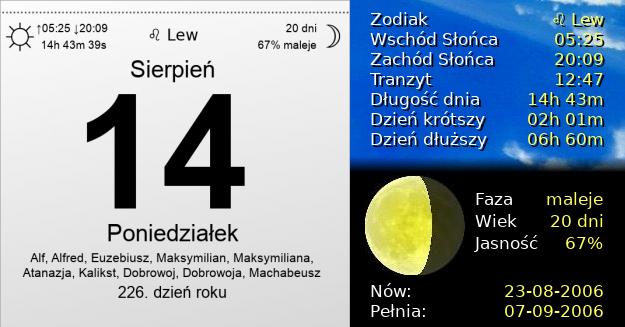 ↑05:25 ↓20:09
14h 43m 39s

♌ Lew

20 dni
67% maleje

Sierpień

14

Poniedziałek

Alf, Alfred, Euzebiusz, Maksymilian, Maksymiliana, Atanazja, Kalikst, Dobrowoj, Dobrowoja, Machabeusz

226. dzień roku

| | |
|---|---|
| Zodiak | ♌ Lew |
| Wschód Słońca | 05:25 |
| Zachód Słońca | 20:09 |
| Tranzyt | 12:47 |
| Długość dnia | 14h 43m |
| Dzień krótszy | 02h 01m |
| Dzień dłuższy | 06h 60m |

| | |
|---|---|
| Faza | maleje |
| Wiek | 20 dni |
| Jasność | 67% |

| | |
|---|---|
| Nów: | 23-08-2006 |
| Pełnia: | 07-09-2006 |